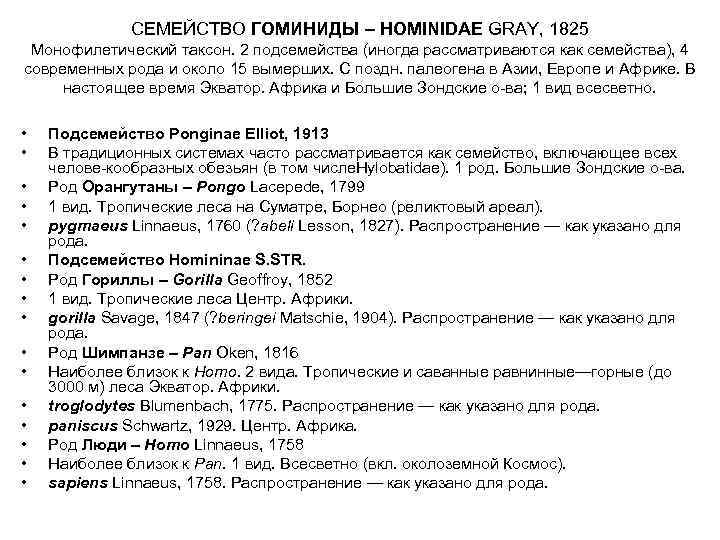 СЕМЕЙСТВО ГОМИНИДЫ – HOMINIDAE GRAY, 1825
Монофилетический таксон. 2 подсемейства (иногда рассматриваются как семейства), 4 современных рода и около 15 вымерших. С поздн. палеогена в Азии, Европе и Африке. В настоящее время Экватор. Африка и Большие Зондские о-ва; 1 вид всесветно.

• Подсемейство Ponginae Elliot, 1913
• В традиционных системах часто рассматривается как семейство, включающее всех челове-кообразных обезьян (в том числеHylobatidae). 1 род. Большие Зондские о-ва.
• Род Орангутаны – Pongo Lacepede, 1799
• 1 вид. Тропические леса на Суматре, Борнео (реликтовый ареал).
• pygmaeus Linnaeus, 1760 (?abeli Lesson, 1827). Распространение — как указано для рода.
• Подсемейство Homininae S.STR.
• Род Гориллы – Gorilla Geoffroy, 1852
• 1 вид. Тропические леса Центр. Африки.
• gorilla Savage, 1847 (?beringei Matschie, 1904). Распространение — как указано для рода.
• Род Шимпанзе – Pan Oken, 1816
• Наиболее близок к Homo. 2 вида. Тропические и саванные равнинные—горные (до 3000 м) леса Экватор. Африки.
• troglodytes Blumenbach, 1775. Распространение — как указано для рода.
• paniscus Schwartz, 1929. Центр. Африка.
• Род Люди – Homo Linnaeus, 1758
• Наиболее близок к Pan. 1 вид. Всесветно (вкл. околоземной Космос).
• sapiens Linnaeus, 1758. Распространение — как указано для рода.